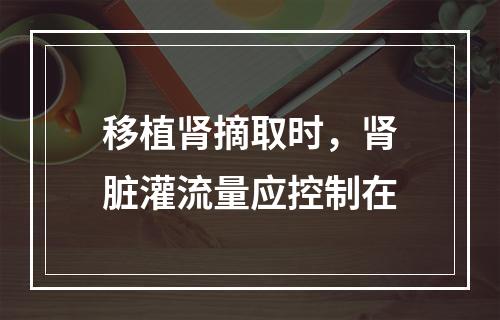 移植肾摘取时，肾脏灌流量应控制在